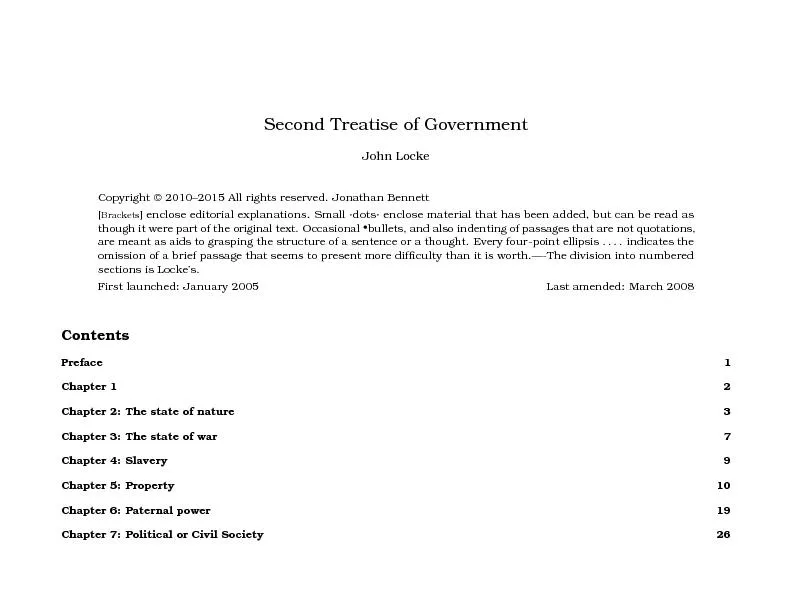 Second Treatise of Government

John Locke

Copyright © 2010–2015 All rights reserved. Jonathan Bennett

[Brackets] enclose editorial explanations. Small ·dots· enclose material that has been added, but can be read as though it were part of the original text. Occasional •bullets, and also indenting of passages that are not quotations, are meant as aids to grasping the structure of a sentence or a thought. Every four-point ellipsis . . . . indicates the omission of a brief passage that seems to present more difficulty than it is worth.—The division into numbered sections is Locke's.

First launched: January 2005 Last amended: March 2008

Contents

Preface 1

Chapter 1 2

Chapter 2: The state of nature 3

Chapter 3: The state of war 7

Chapter 4: Slavery 9

Chapter 5: Property 10

Chapter 6: Paternal power 19

Chapter 7: Political or Civil Society 26